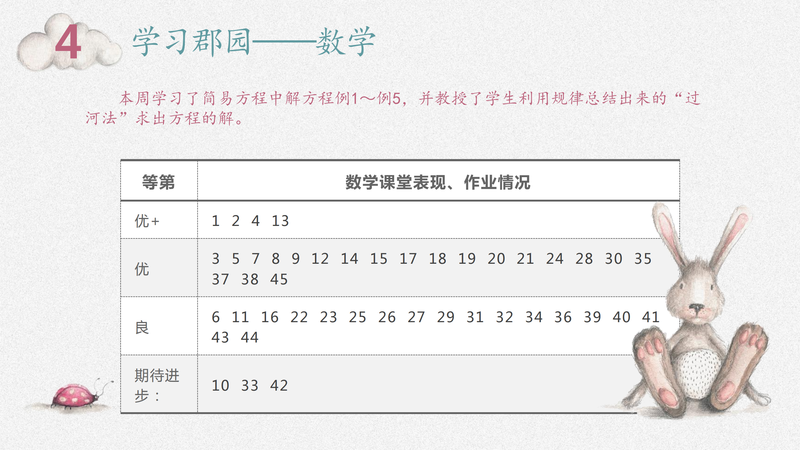 4 学习郡园——数学

本周学习了简易方程中解方程例1～例5，并教授了学生利用规律总结出来的“过河法”求出方程的解。

| 等第 | 数学课堂表现、作业情况 |
|---|---|
| 优+ | 1 2 4 13 |
| 优 | 3 5 7 8 9 12 14 15 17 18 19 20 21 24 28 30 35 37 38 45 |
| 良 | 6 11 16 22 23 25 26 27 29 31 32 34 36 39 40 41 43 44 |
| 期待进步： | 10 33 42 |